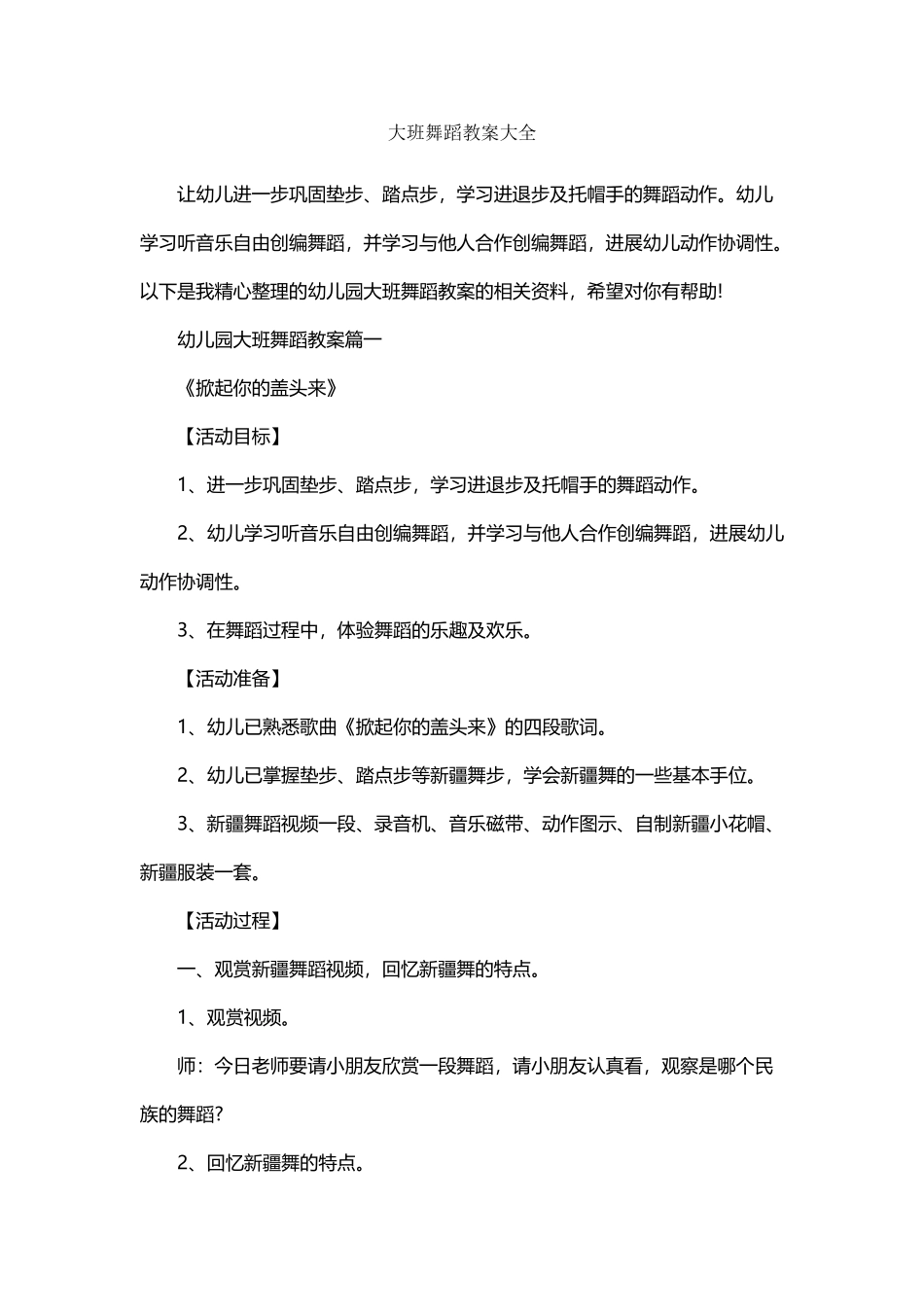 大班舞蹈教案大全

让幼儿进一步巩固垫步、踏点步，学习进退步及托帽手的舞蹈动作。幼儿学习听音乐自由创编舞蹈，并学习与他人合作创编舞蹈，进展幼儿动作协调性。以下是我精心整理的幼儿园大班舞蹈教案的相关资料，希望对你有帮助!

幼儿园大班舞蹈教案篇一

《掀起你的盖头来》

【活动目标】

1、进一步巩固垫步、踏点步，学习进退步及托帽手的舞蹈动作。

2、幼儿学习听音乐自由创编舞蹈，并学习与他人合作创编舞蹈，进展幼儿动作协调性。

3、在舞蹈过程中，体验舞蹈的乐趣及欢乐。

【活动准备】

1、幼儿已熟悉歌曲《掀起你的盖头来》的四段歌词。

2、幼儿已掌握垫步、踏点步等新疆舞步，学会新疆舞的一些基本手位。

3、新疆舞蹈视频一段、录音机、音乐磁带、动作图示、自制新疆小花帽、新疆服装一套。

【活动过程】

一、观赏新疆舞蹈视频，回忆新疆舞的特点。

1、观赏视频。

师：今日老师要请小朋友欣赏一段舞蹈，请小朋友认真看，观察是哪个民族的舞蹈?

2、回忆新疆舞的特点。